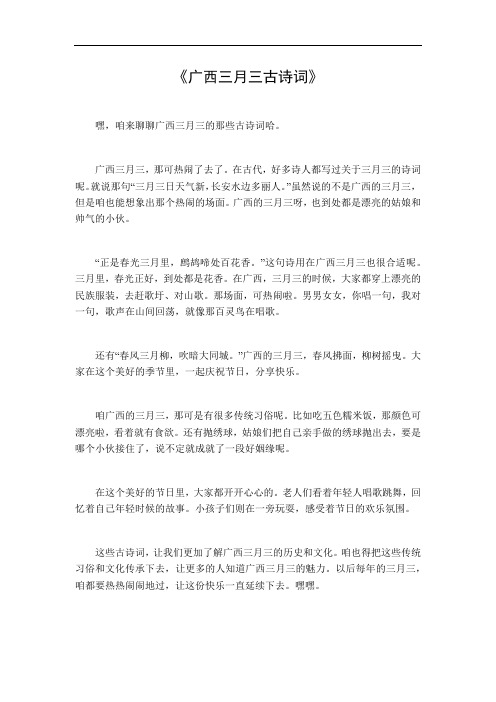 《广西三月三古诗词》

嘿，咱来聊聊广西三月三的那些古诗词哈。

广西三月三，那可热闹了去了。在古代，好多诗人都写过关于三月三的诗词呢。就说那句“三月三日天气新，长安水边多丽人。”虽然说的不是广西的三月三，但是咱也能想象出那个热闹的场面。广西的三月三呀，也到处都是漂亮的姑娘和帅气的小伙。

“正是春光三月里，鹧鸪啼处百花香。”这句诗用在广西三月三也很合适呢。三月里，春光正好，到处都是花香。在广西，三月三的时候，大家都穿上漂亮的民族服装，去赶歌圩、对山歌。那场面，可热闹啦。男男女女，你唱一句，我对一句，歌声在山间回荡，就像那百灵鸟在唱歌。

还有“春风三月柳，吹暗大同城。”广西的三月三，春风拂面，柳树摇曳。大家在这个美好的季节里，一起庆祝节日，分享快乐。

咱广西的三月三，那可是有很多传统习俗呢。比如吃五色糯米饭，那颜色可漂亮啦，看着就有食欲。还有抛绣球，姑娘们把自己亲手做的绣球抛出去，要是哪个小伙接住了，说不定就成就了一段好姻缘呢。

在这个美好的节日里，大家都开开心心的。老人们看着年轻人唱歌跳舞，回忆着自己年轻时候的故事。小孩子们则在一旁玩耍，感受着节日的欢乐氛围。

这些古诗词，让我们更加了解广西三月三的历史和文化。咱也得把这些传统习俗和文化传承下去，让更多的人知道广西三月三的魅力。以后每年的三月三，咱都要热热闹闹地过，让这份快乐一直延续下去。嘿嘿。